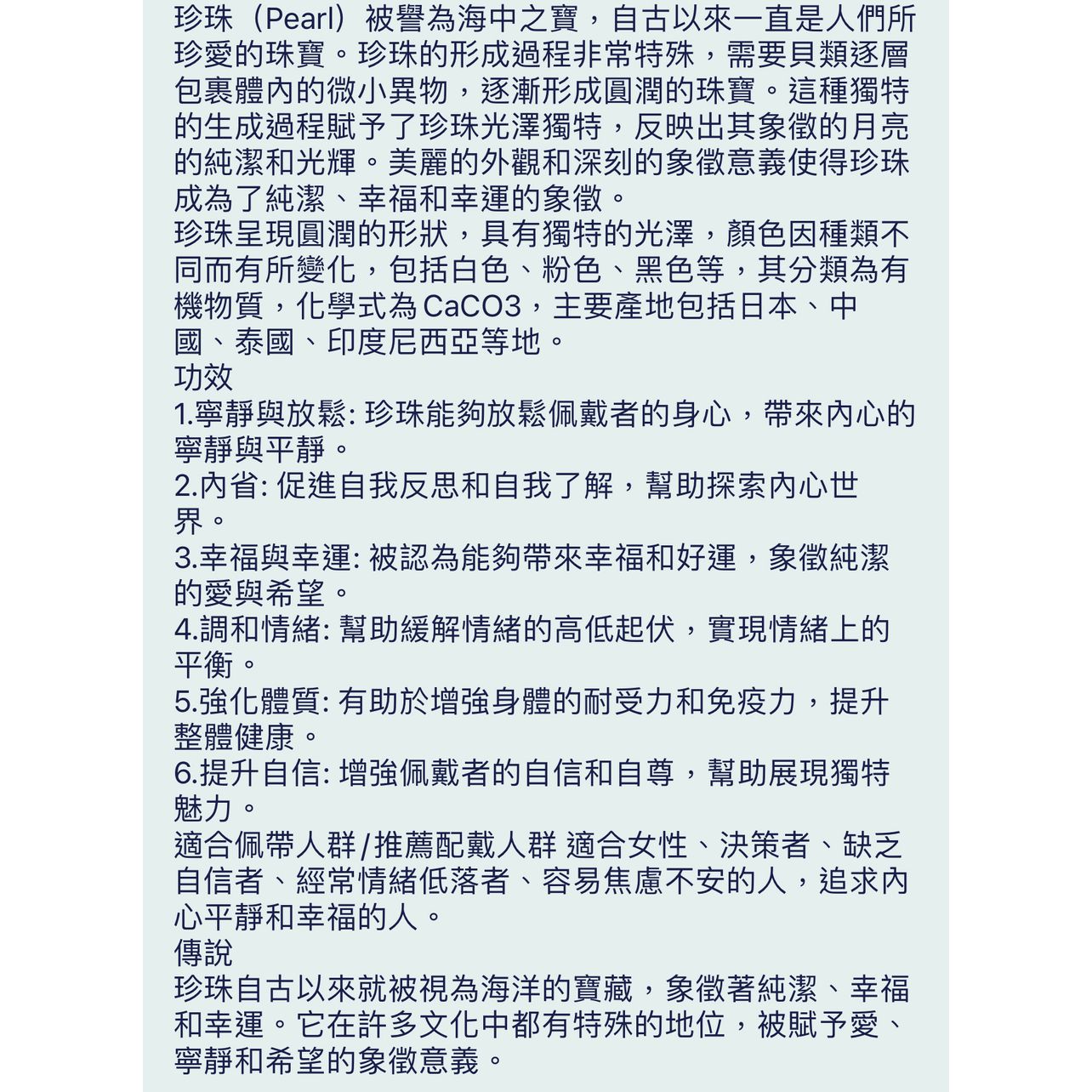 珍珠（Pearl）被譽為海中之寶，自古以來一直是人們所珍愛的珠寶。珍珠的形成過程非常特殊，需要貝類逐層包裹體內的微小異物，逐漸形成圓潤的珠寶。這種獨特的生成過程賦予了珍珠光澤獨特，反映出其象徵的月亮的純潔和光輝。美麗的外觀和深刻的象徵意義使得珍珠成為了純潔、幸福和幸運的象徵。
珍珠呈現圓潤的形狀，具有獨特的光澤，顏色因種類不同而有所變化，包括白色、粉色、黑色等，其分類為有機物質，化學式為 CaCO3，主要產地包括日本、中國、泰國、印度尼西亞等地。
功效
1.寧靜與放鬆: 珍珠能夠放鬆佩戴者的身心，帶來內心的寧靜與平靜。
2.內省: 促進自我反思和自我了解，幫助探索內心世界。
3.幸福與幸運: 被認為能夠帶來幸福和好運，象徵純潔的愛與希望。
4.調和情緒: 幫助緩解情緒的高低起伏，實現情緒上的平衡。
5.強化體質: 有助於增強身體的耐受力和免疫力，提升整體健康。
6.提升自信: 增強佩戴者的自信和自尊，幫助展現獨特魅力。
適合佩帶人群/推薦配戴人群 適合女性、決策者、缺乏自信者、經常情緒低落者、容易焦慮不安的人，追求內心平靜和幸福的人。
傳說
珍珠自古以來就被視為海洋的寶藏，象徵著純潔、幸福和幸運。它在許多文化中都有特殊的地位，被賦予愛、寧靜和希望的象徵意義。